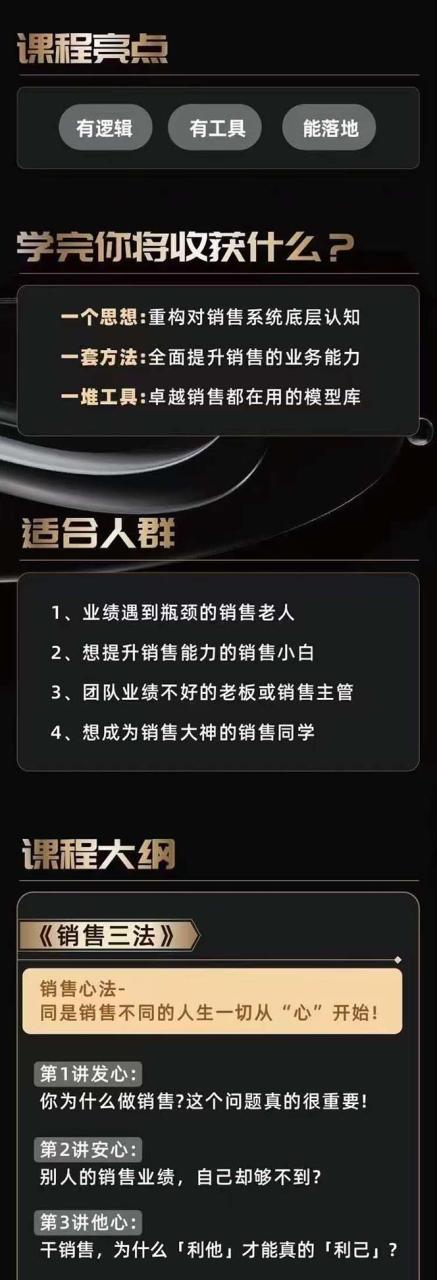 课程亮点

有逻辑
有工具
能落地

学完你将收获什么？

一个思想:重构对销售系统底层认知
一套方法:全面提升销售的业务能力
一堆工具:卓越销售都在用的模型库

适合人群

1、业绩遇到瓶颈的销售老人
2、想提升销售能力的销售小白
3、团队业绩不好的老板或销售主管
4、想成为销售大神的销售同学

课程大纲

《销售三法》

销售心法-
同是销售不同的人生一切从“心”开始!

第1讲发心:
你为什么做销售?这个问题真的很重要!

第2讲安心:
别人的销售业绩，自己却够不到?

第3讲他心:
干销售，为什么「利他」才能真的「利己」?